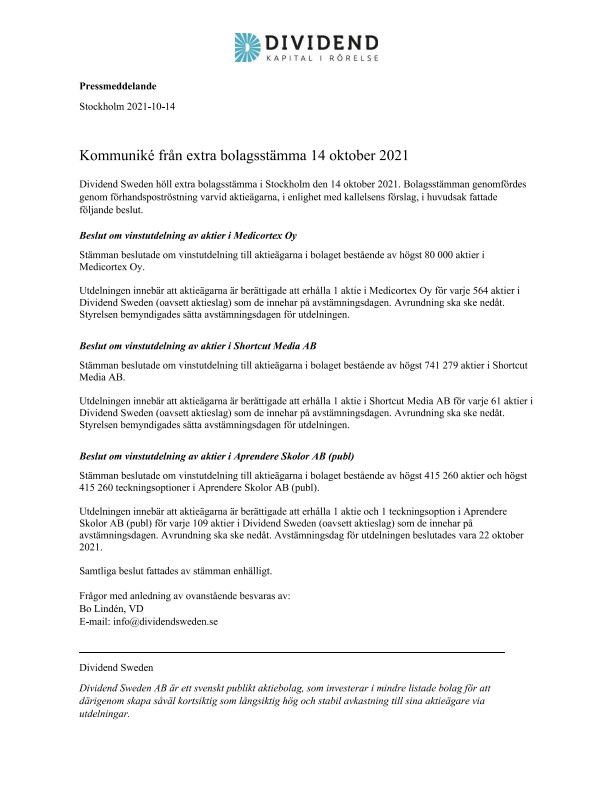 DIVIDEND
KAPITAL I RÖRELSE

Pressmeddelande

Stockholm 2021-10-14

Kommuniké från extra bolagsstämma 14 oktober 2021

Dividend Sweden höll extra bolagsstämma i Stockholm den 14 oktober 2021. Bolagsstämman genomfördes genom förhandspoströstning varvid aktieägarna, i enlighet med kallelsens förslag, i huvudsak fattade följande beslut.

Beslut om vinstutdelning av aktier i Medicortex Oy

Stämman beslutade om vinstutdelning till aktieägarna i bolaget bestående av högst 80 000 aktier i Medicortex Oy.

Utdelningen innebär att aktieägarna är berättigade att erhålla 1 aktie i Medicortex Oy för varje 564 aktier i Dividend Sweden (oavsett aktieslag) som de innehar på avstämningsdagen. Avrundning ska ske nedåt. Styrelsen bemyndigades sätta avstämningsdagen för utdelningen.

Beslut om vinstutdelning av aktier i Shortcut Media AB

Stämman beslutade om vinstutdelning till aktieägarna i bolaget bestående av högst 741 279 aktier i Shortcut Media AB.

Utdelningen innebär att aktieägarna är berättigade att erhålla 1 aktie i Shortcut Media AB för varje 61 aktier i Dividend Sweden (oavsett aktieslag) som de innehar på avstämningsdagen. Avrundning ska ske nedåt. Styrelsen bemyndigades sätta avstämningsdagen för utdelningen.

Beslut om vinstutdelning av aktier i Aprendere Skolor AB (publ)

Stämman beslutade om vinstutdelning till aktieägarna i bolaget bestående av högst 415 260 aktier och högst 415 260 teckningsoptioner i Aprendere Skolor AB (publ).

Utdelningen innebär att aktieägarna är berättigade att erhålla 1 aktie och 1 teckningsoption i Aprendere Skolor AB (publ) för varje 109 aktier i Dividend Sweden (oavsett aktieslag) som de innehar på avstämningsdagen. Avrundning ska ske nedåt. Avstämningsdag för utdelningen beslutades vara 22 oktober 2021.

Samtliga beslut fattades av stämman enhälligt.

Frågor med anledning av ovanstående besvaras av:
Bo Lindén, VD
E-mail: info@dividendsweden.se

Dividend Sweden

Dividend Sweden AB är ett svenskt publikt aktiebolag, som investerar i mindre listade bolag för att därigenom skapa såväl kortsiktig som långsiktig hög och stabil avkastning till sina aktieägare via utdelningar.